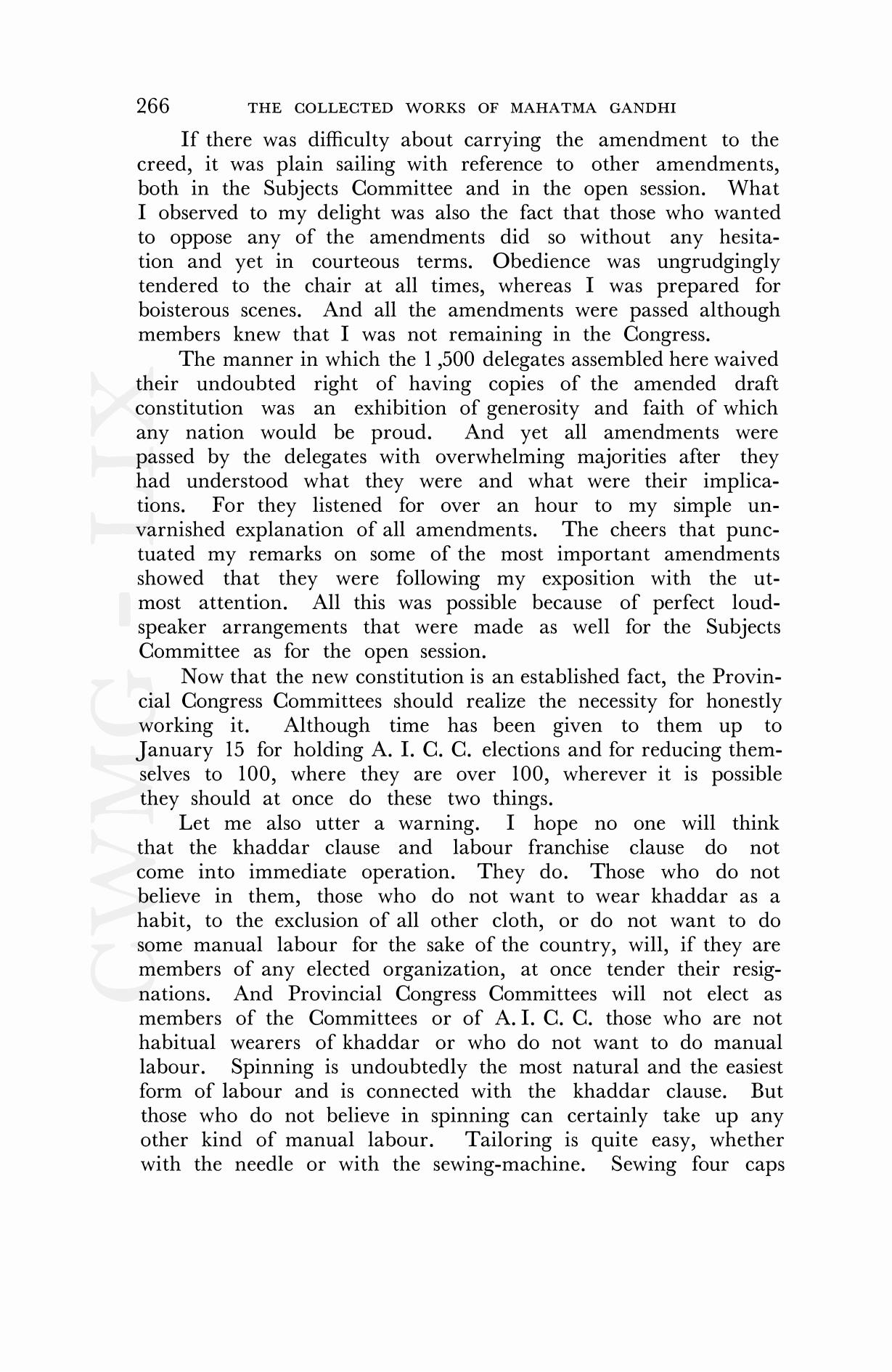 266 THE COLLECTED WORKS OF MAHATMA GANDHI

If there was difficulty about carrying the amendment to the creed, it was plain sailing with reference to other amendments, both in the Subjects Committee and in the open session. What I observed to my delight was also the fact that those who wanted to oppose any of the amendments did so without any hesitation and yet in courteous terms. Obedience was ungrudgingly tendered to the chair at all times, whereas I was prepared for boisterous scenes. And all the amendments were passed although members knew that I was not remaining in the Congress.

The manner in which the 1,500 delegates assembled here waived their undoubted right of having copies of the amended draft constitution was an exhibition of generosity and faith of which any nation would be proud. And yet all amendments were passed by the delegates with overwhelming majorities after they had understood what they were and what were their implications. For they listened for over an hour to my simple unvarnished explanation of all amendments. The cheers that punctuated my remarks on some of the most important amendments showed that they were following my exposition with the utmost attention. All this was possible because of perfect loudspeaker arrangements that were made as well for the Subjects Committee as for the open session.

Now that the new constitution is an established fact, the Provincial Congress Committees should realize the necessity for honestly working it. Although time has been given to them up to January 15 for holding A. I. C. C. elections and for reducing themselves to 100, where they are over 100, wherever it is possible they should at once do these two things.

Let me also utter a warning. I hope no one will think that the khaddar clause and labour franchise clause do not come into immediate operation. They do. Those who do not believe in them, those who do not want to wear khaddar as a habit, to the exclusion of all other cloth, or do not want to do some manual labour for the sake of the country, will, if they are members of any elected organization, at once tender their resignations. And Provincial Congress Committees will not elect as members of the Committees or of A. I. C. C. those who are not habitual wearers of khaddar or who do not want to do manual labour. Spinning is undoubtedly the most natural and the easiest form of labour and is connected with the khaddar clause. But those who do not believe in spinning can certainly take up any other kind of manual labour. Tailoring is quite easy, whether with the needle or with the sewing-machine. Sewing four caps

CWMG - LIX